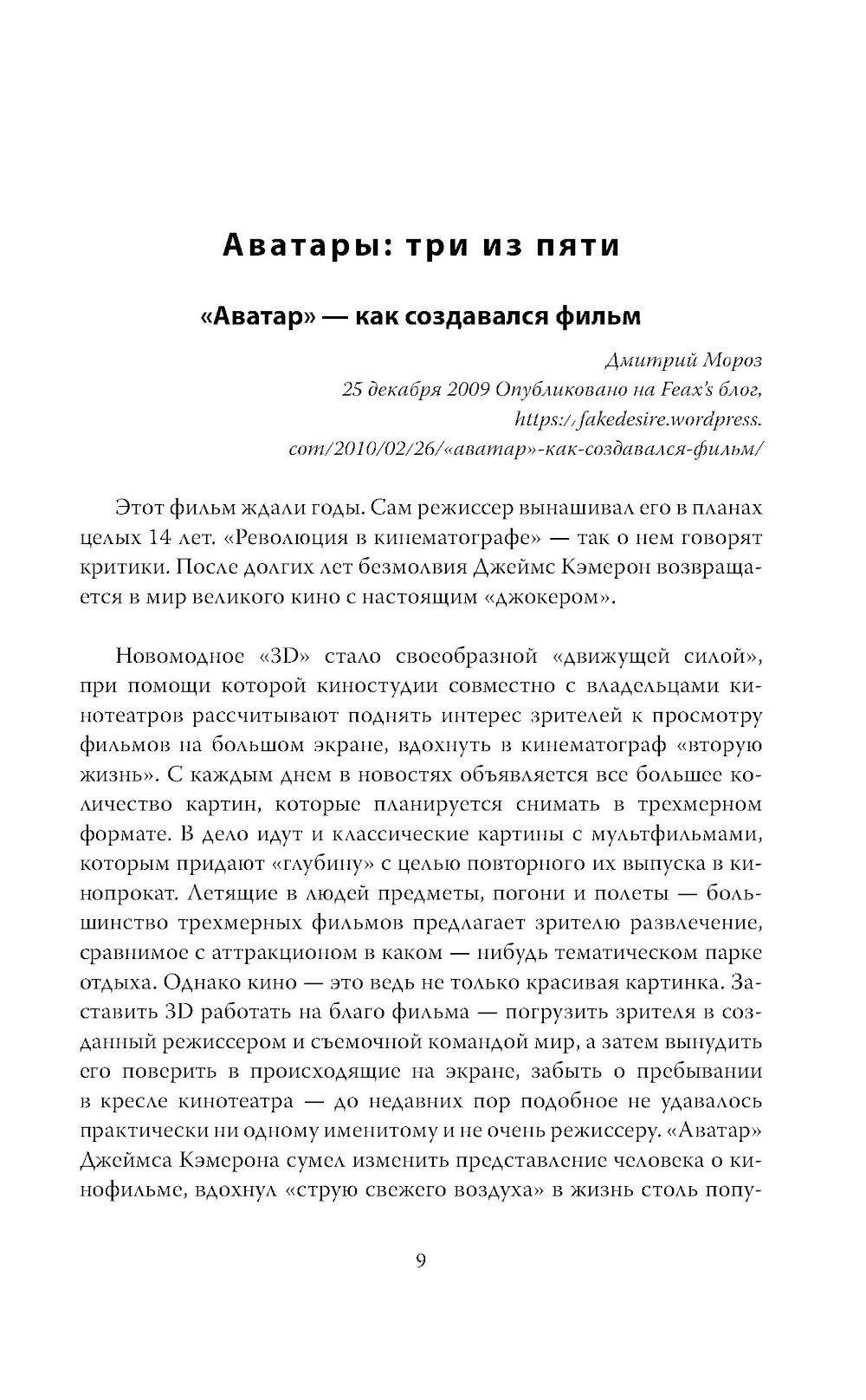 Аватары: три из пяти

«Аватар» — как создавался фильм

Дмитрий Мороз
25 декабря 2009 Опубликовано на Feax's блог, https://fakedesire.wordpress.com/2010/02/26/«аватар»-как-создавался-фильм/

Этот фильм ждали годы. Сам режиссер вынашивал его в планах целых 14 лет. «Революция в кинематографе» — так о нем говорят критики. После долгих лет безмолвия Джеймс Кэмерон возвращается в мир великого кино с настоящим «джокером».

Новомодное «3D» стало своеобразной «движущей силой», при помощи которой киностудии совместно с владельцами кинотеатров рассчитывают поднять интерес зрителей к просмотру фильмов на большом экране, вдохнуть в кинематограф «вторую жизнь». С каждым днем в новостях объявляется все большее количество картин, которые планируется снимать в трехмерном формате. В дело идут и классические картины с мультфильмами, которым придают «глубину» с целью повторного их выпуска в кинопрокат. Летящие в людей предметы, погони и полеты — большинство трехмерных фильмов предлагает зрителю развлечение, сравнимое с аттракционом в каком — нибудь тематическом парке отдыха. Однако кино — это ведь не только красивая картинка. Заставить 3D работать на благо фильма — погрузить зрителя в созданный режиссером и съемочной командой мир, а затем вынудить его поверить в происходящие на экране, забыть о пребывании в кресле кинотеатра — до недавних пор подобное не удавалось практически ни одному именитому и не очень режиссеру. «Аватар» Джеймса Кэмерона сумел изменить представление человека о кинофильме, вдохнул «струю свежего воздуха» в жизнь столь попу-

9